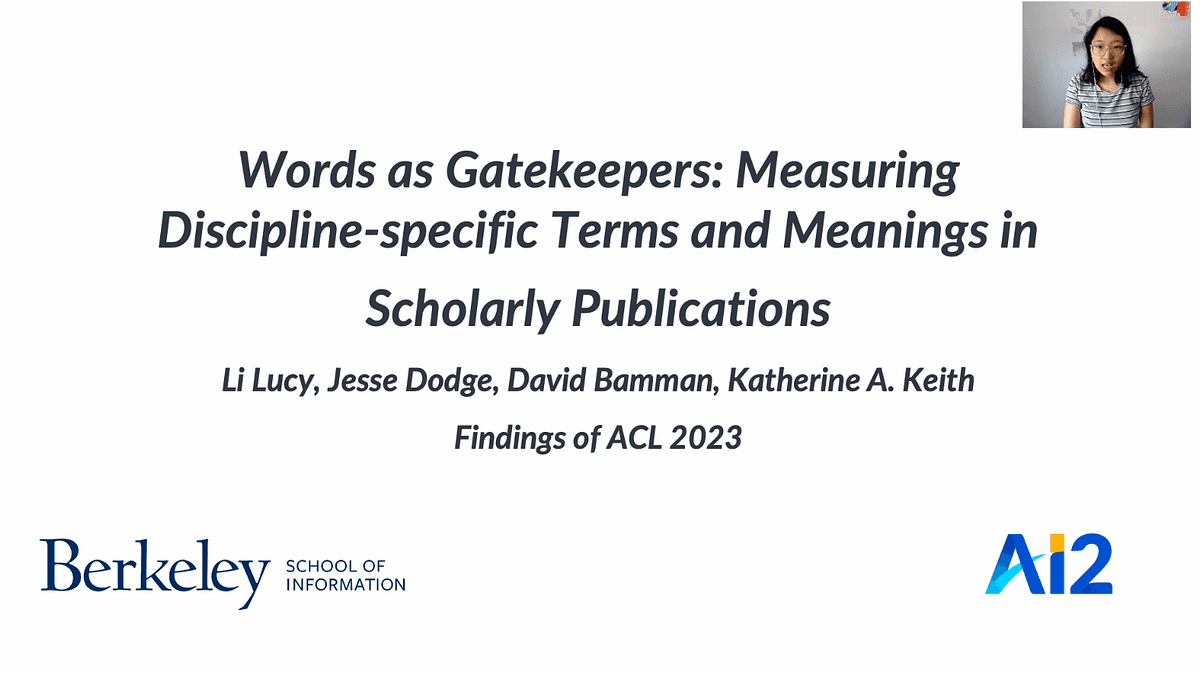 Words as Gatekeepers: Measuring Discipline-specific Terms and Meanings in Scholarly Publications

Li Lucy, Jesse Dodge, David Bamman, Katherine A. Keith

Findings of ACL 2023

Berkeley SCHOOL OF INFORMATION

AI2